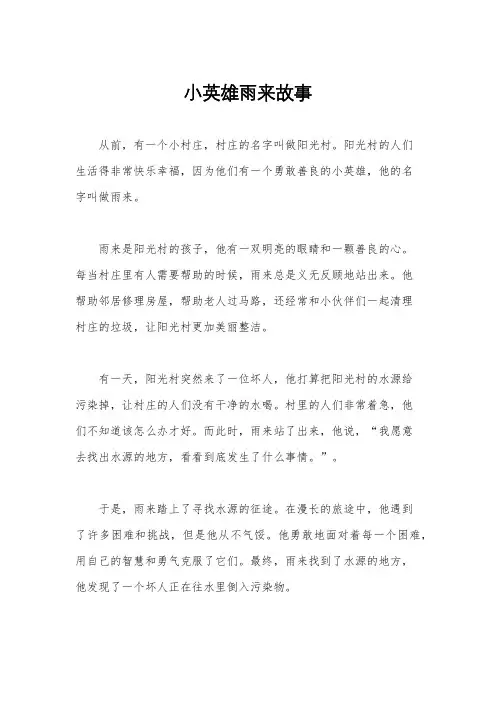 小英雄雨来故事

从前，有一个小村庄，村庄的名字叫做阳光村。阳光村的人们生活得非常快乐幸福，因为他们有一个勇敢善良的小英雄，他的名字叫做雨来。

雨来是阳光村的孩子，他有一双明亮的眼睛和一颗善良的心。每当村庄里有人需要帮助的时候，雨来总是义无反顾地站出来。他帮助邻居修理房屋，帮助老人过马路，还经常和小伙伴们一起清理村庄的垃圾，让阳光村更加美丽整洁。

有一天，阳光村突然来了一位坏人，他打算把阳光村的水源给污染掉，让村庄的人们没有干净的水喝。村里的人们非常着急，他们不知道该怎么办才好。而此时，雨来站了出来，他说，“我愿意去找出水源的地方，看看到底发生了什么事情。”。

于是，雨来踏上了寻找水源的征途。在漫长的旅途中，他遇到了许多困难和挑战，但是他从不气馁。他勇敢地面对着每一个困难，用自己的智慧和勇气克服了它们。最终，雨来找到了水源的地方，他发现了一个坏人正在往水里倒入污染物。